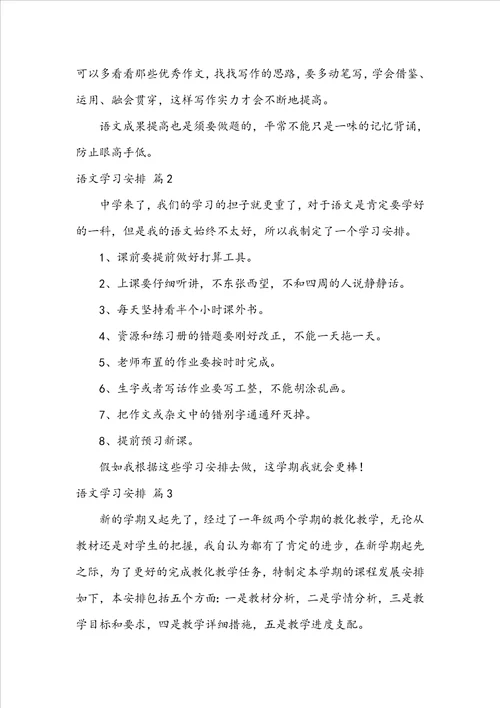 可以多看看那些优秀作文，找找写作的思路，要多动笔写，学会借鉴、运用、融会贯穿，这样写作实力才会不断地提高。

语文成果提高也是须要做题的，平常不能只是一味的记忆背诵，防止眼高手低。

语文学习安排 篇2

中学来了，我们的学习的担子就更重了，对于语文是肯定要学好的一科，但是我的语文始终不太好，所以我制定了一个学习安排。

1、课前要提前做好打算工具。

2、上课要仔细听讲，不东张西望，不和四周的人说静静话。

3、每天坚持看半个小时课外书。

4、资源和练习册的错题要刚好改正，不能一天拖一天。

5、老师布置的作业要按时时完成。

6、生字或者写话作业要写工整，不能胡涂乱画。

7、把作文或杂文中的错别字通通歼灭掉。

8、提前预习新课。

假如我根据这些学习安排去做，这学期我就会更棒！

语文学习安排 篇3

新的学期又起先了，经过了一年级两个学期的教化教学，无论从教材还是对学生的把握，我自认为都有了肯定的进步，在新学期起先之际，为了更好的完成教化教学任务，特制定本学期的课程发展安排如下，本安排包括五个方面：一是教材分析，二是学情分析，三是教学目标和要求，四是教学详细措施，五是教学进度支配。